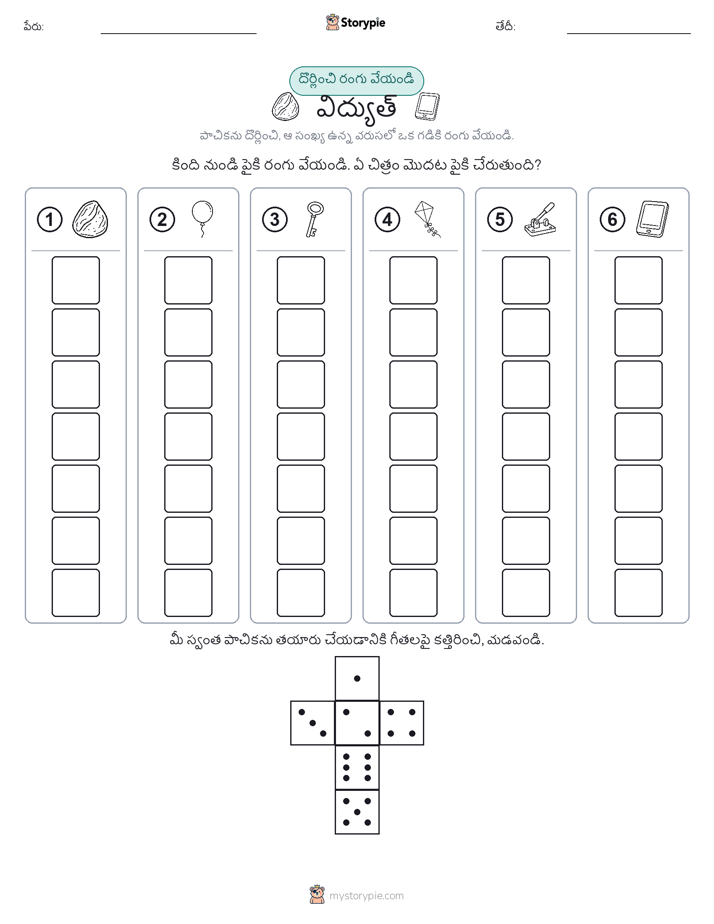 పేరు: Storypie తేదీ:

దొర్లించి రంగు వేయండి

విద్యుత్

పాచికను దొర్లించి, ఆ సంఖ్య ఉన్న వరుసలో ఒక గడికి రంగు వేయండి.

కింది నుండి పైకి రంగు వేయండి. ఏ చిత్రం మొదట పైకి చేరుతుంది?

1 2 3 4 5 6

మీ స్వంత పాచికను తయారు చేయడానికి గీతలపై కత్తిరించి, మడవండి.

mystorypie.com